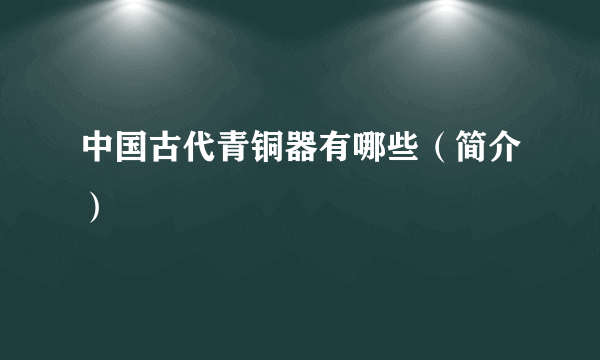 中国古代青铜器有哪些（简介）